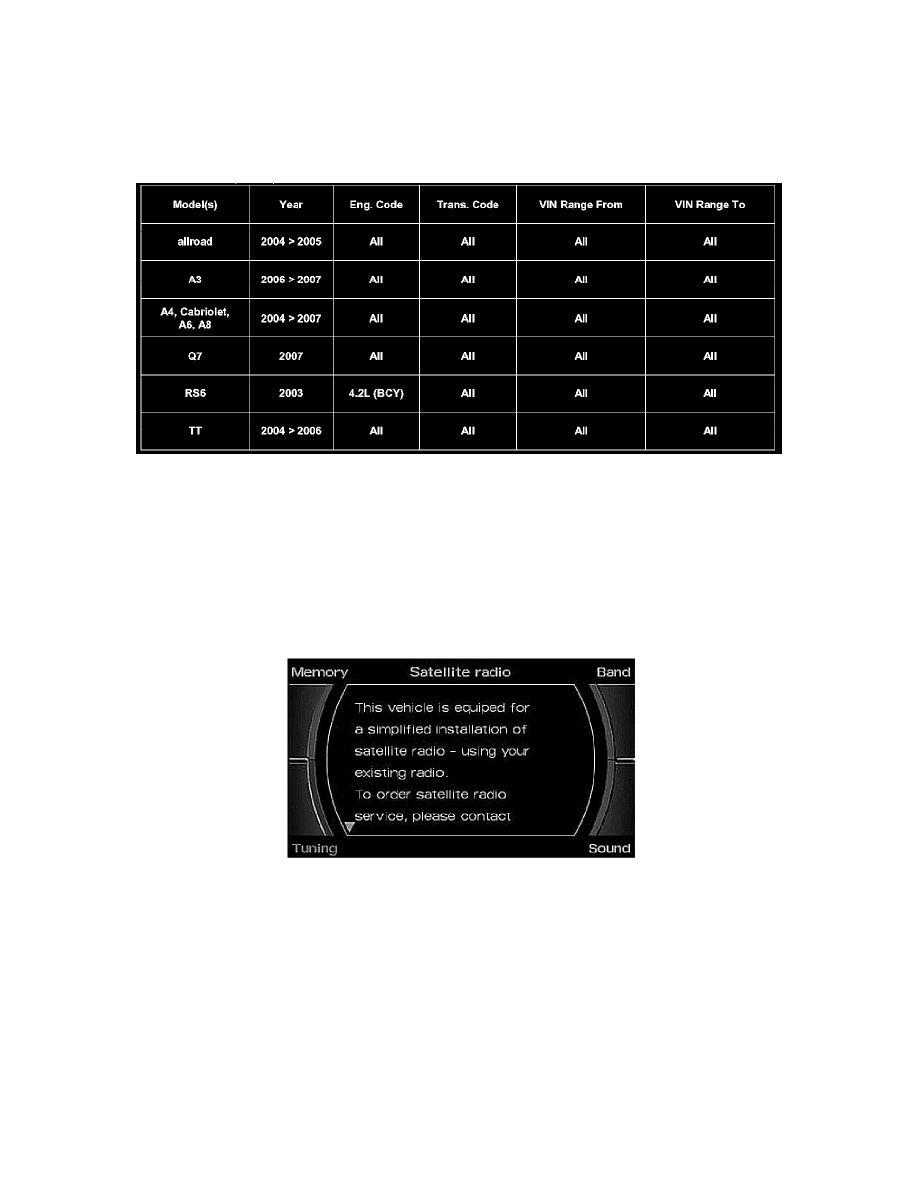 | Model(s) | Year | Eng. Code | Trans. Code | VIN Range From | VIN Range To |
|---|---|---|---|---|---|
| allroad | 2004 > 2005 | All | All | All | All |
| A3 | 2006 > 2007 | All | All | All | All |
| A4, Cabriolet, A6, A8 | 2004 > 2007 | All | All | All | All |
| Q7 | 2007 | All | All | All | All |
| RS6 | 2003 | 4.2L (BCY) | All | All | All |
| TT | 2004 > 2006 | All | All | All | All |

Memory Satellite radio Band

This vehicle is equiped for a simplified installation of satellite radio - using your existing radio.
To order satellite radio service, please contact

Tuning Sound